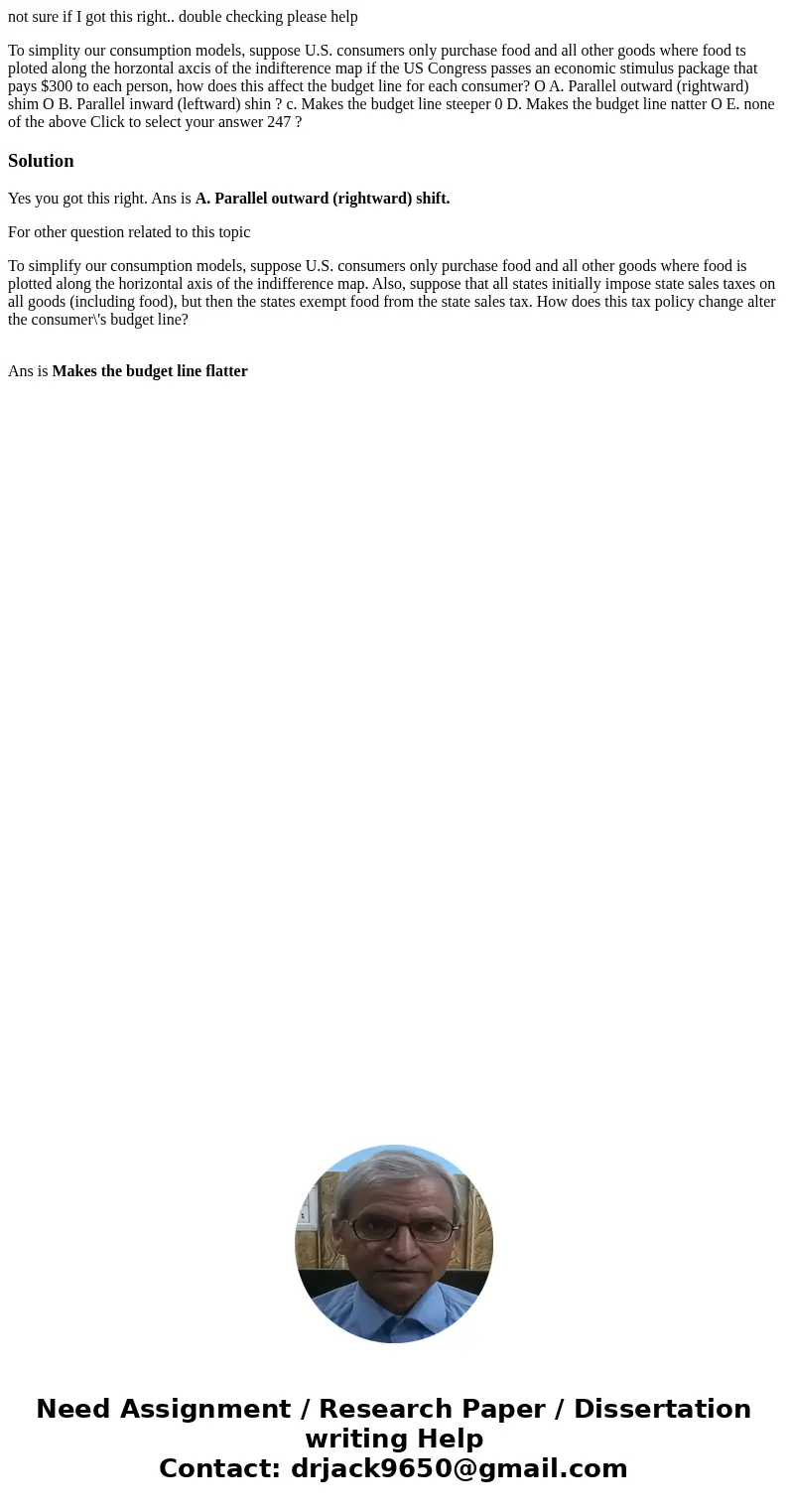 not sure if I got this right.. double checking please help

To simplity our consumption models, suppose U.S. consumers only purchase food and all other goods where food ts ploted along the horzontal axcis of the indifterence map if the US Congress passes an economic stimulus package that pays $300 to each person, how does this affect the budget line for each consumer? O A. Parallel outward (rightward) shim O B. Parallel inward (leftward) shin ? c. Makes the budget line steeper 0 D. Makes the budget line natter O E. none of the above Click to select your answer 247 ?

Solution

Yes you got this right. Ans is A. Parallel outward (rightward) shift.

For other question related to this topic

To simplify our consumption models, suppose U.S. consumers only purchase food and all other goods where food is plotted along the horizontal axis of the indifference map. Also, suppose that all states initially impose state sales taxes on all goods (including food), but then the states exempt food from the state sales tax. How does this tax policy change alter the consumer\'s budget line?

Ans is Makes the budget line flatter

Need Assignment / Research Paper / Dissertation writing Help
Contact: drjack9650@gmail.com